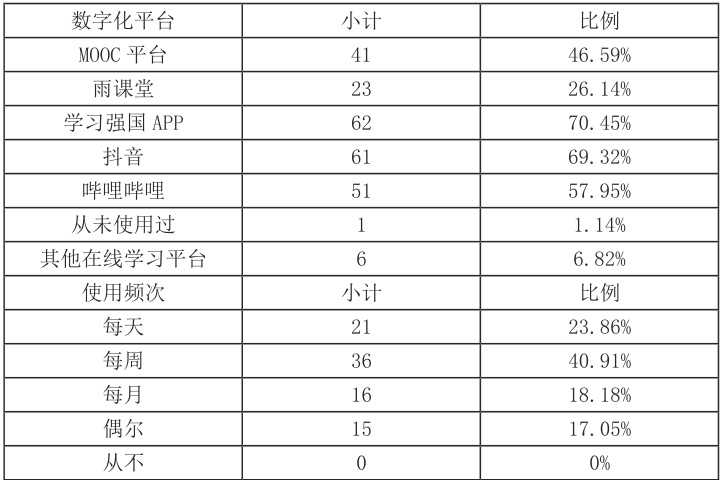 | 数字化平台 | 小计 | 比例 |
|---|---|---|
| MOOC平台 | 41 | 46.59% |
| 雨课堂 | 23 | 26.14% |
| 学习强国APP | 62 | 70.45% |
| 抖音 | 61 | 69.32% |
| 哔哩哔哩 | 51 | 57.95% |
| 从未使用过 | 1 | 1.14% |
| 其他在线学习平台 | 6 | 6.82% |
| 使用频次 | 小计 | 比例 |
| 每天 | 21 | 23.86% |
| 每周 | 36 | 40.91% |
| 每月 | 16 | 18.18% |
| 偶尔 | 15 | 17.05% |
| 从不 | 0 | 0% |